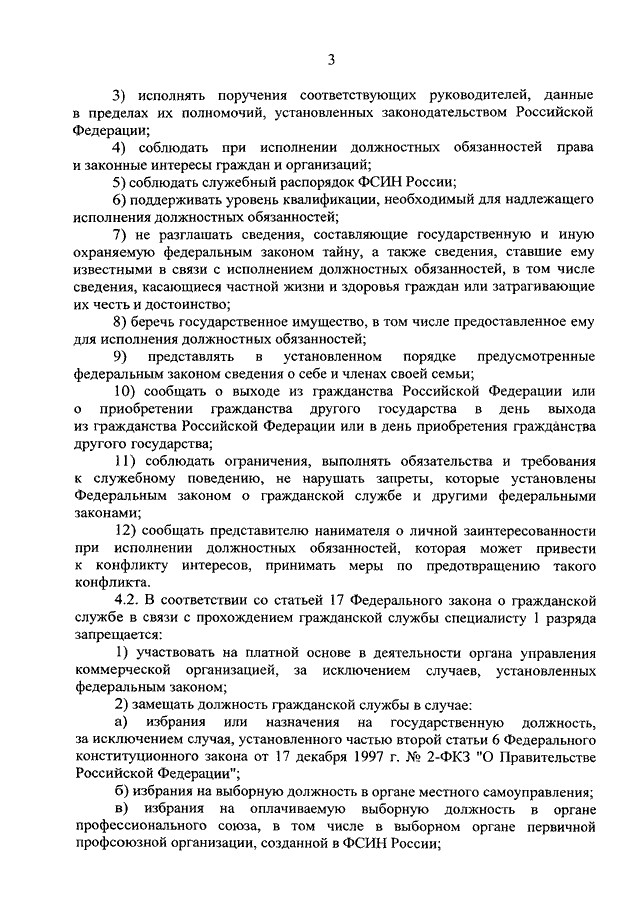 3

3) исполнять поручения соответствующих руководителей, данные в пределах их полномочий, установленных законодательством Российской Федерации;

4) соблюдать при исполнении должностных обязанностей права и законные интересы граждан и организаций;

5) соблюдать служебный распорядок ФСИН России;

6) поддерживать уровень квалификации, необходимый для надлежащего исполнения должностных обязанностей;

7) не разглашать сведения, составляющие государственную и иную охраняемую федеральным законом тайну, а также сведения, ставшие ему известными в связи с исполнением должностных обязанностей, в том числе сведения, касающиеся частной жизни и здоровья граждан или затрагивающие их честь и достоинство;

8) беречь государственное имущество, в том числе предоставленное ему для исполнения должностных обязанностей;

9) представлять в установленном порядке предусмотренные федеральным законом сведения о себе и членах своей семьи;

10) сообщать о выходе из гражданства Российской Федерации или о приобретении гражданства другого государства в день выхода из гражданства Российской Федерации или в день приобретения гражданства другого государства;

11) соблюдать ограничения, выполнять обязательства и требования к служебному поведению, не нарушать запреты, которые установлены Федеральным законом о гражданской службе и другими федеральными законами;

12) сообщать представителю нанимателя о личной заинтересованности при исполнении должностных обязанностей, которая может привести к конфликту интересов, принимать меры по предотвращению такого конфликта.

4.2. В соответствии со статьей 17 Федерального закона о гражданской службе в связи с прохождением гражданской службы специалисту 1 разряда запрещается:

1) участвовать на платной основе в деятельности органа управления коммерческой организацией, за исключением случаев, установленных федеральным законом;

2) замещать должность гражданской службы в случае:

а) избрания или назначения на государственную должность, за исключением случая, установленного частью второй статьи 6 Федерального конституционного закона от 17 декабря 1997 г. № 2-ФКЗ "О Правительстве Российской Федерации";

б) избрания на выборную должность в органе местного самоуправления;

в) избрания на оплачиваемую выборную должность в органе профессионального союза, в том числе в выборном органе первичной профсоюзной организации, созданной в ФСИН России;